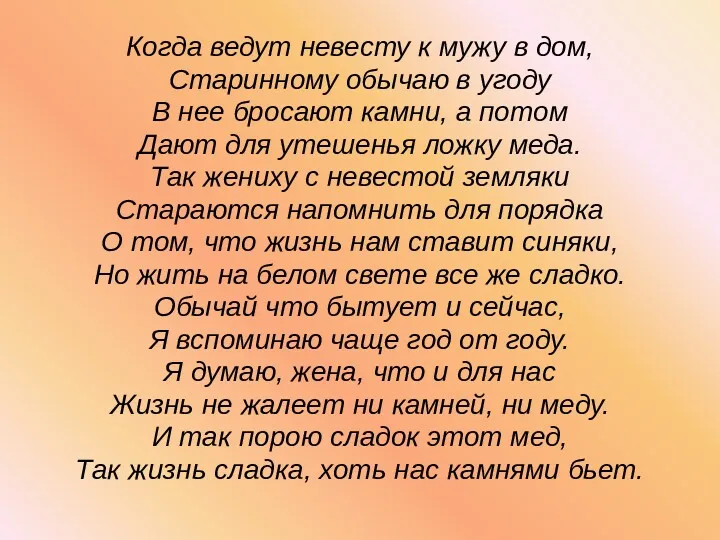 Когда ведут невесту к мужу в дом,
Старинному обычаю в угоду
В нее бросают камни, а потом
Дают для утешенья ложку меда.
Так жениху с невестой земляки
Стараются напомнить для порядка
О том, что жизнь нам ставит синяки,
Но жить на белом свете все же сладко.
Обычай что бытует и сейчас,
Я вспоминаю чаще год от году.
Я думаю, жена, что и для нас
Жизнь не жалеет ни камней, ни меду.
И так порою сладок этот мед,
Так жизнь сладка, хоть нас камнями бьет.